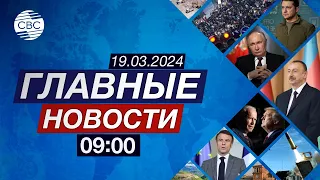 CBC

19.03.2024

ГЛАВНЫЕ

НОВОСТИ

09:00